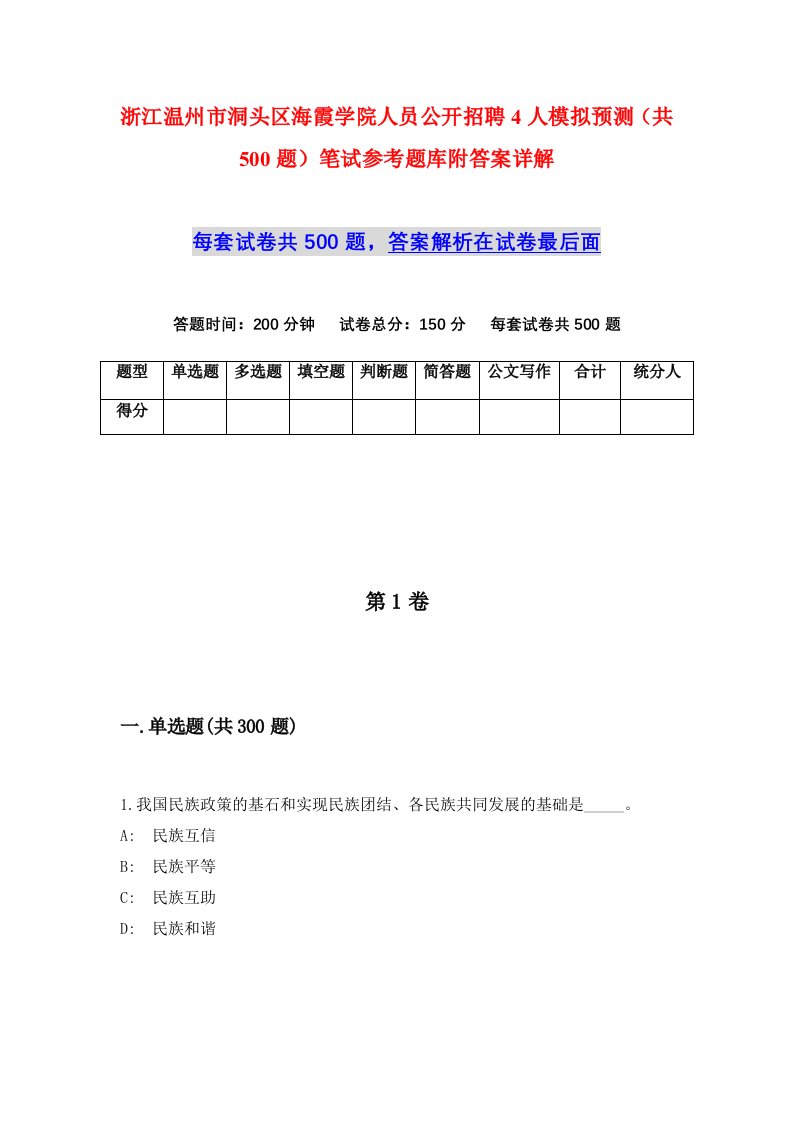 浙江温州市洞头区海霞学院人员公开招聘4人模拟预测（共500题）笔试参考题库附答案详解

每套试卷共500题，答案解析在试卷最后面

答题时间：200分钟　试卷总分：150分　每套试卷共500题

| 题型 | 单选题 | 多选题 | 填空题 | 判断题 | 简答题 | 公文写作 | 合计 | 统分人 |
|---|---|---|---|---|---|---|---|---|
| 得分 | | | | | | | | |

第1卷

一.单选题(共300题)

1.我国民族政策的基石和实现民族团结、各民族共同发展的基础是_____。

A:　民族互信

B:　民族平等

C:　民族互助

D:　民族和谐